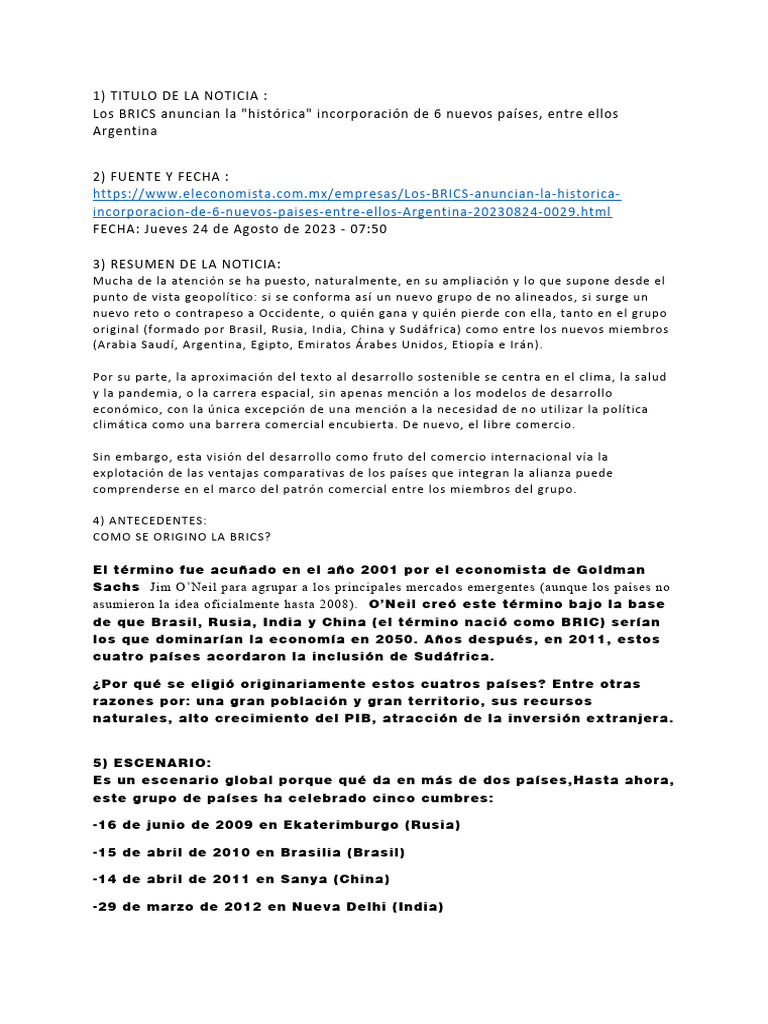 1) TITULO DE LA NOTICIA :
Los BRICS anuncian la "histórica" incorporación de 6 nuevos países, entre ellos Argentina

2) FUENTE Y FECHA :
https://www.eleconomista.com.mx/empresas/Los-BRICS-anuncian-la-historica-incorporacion-de-6-nuevos-paises-entre-ellos-Argentina-20230824-0029.html
FECHA: Jueves 24 de Agosto de 2023 - 07:50

3) RESUMEN DE LA NOTICIA:
Mucha de la atención se ha puesto, naturalmente, en su ampliación y lo que supone desde el punto de vista geopolítico: si se conforma así un nuevo grupo de no alineados, si surge un nuevo reto o contrapeso a Occidente, o quién gana y quién pierde con ella, tanto en el grupo original (formado por Brasil, Rusia, India, China y Sudáfrica) como entre los nuevos miembros (Arabia Saudí, Argentina, Egipto, Emiratos Árabes Unidos, Etiopía e Irán).

Por su parte, la aproximación del texto al desarrollo sostenible se centra en el clima, la salud y la pandemia, o la carrera espacial, sin apenas mención a los modelos de desarrollo económico, con la única excepción de una mención a la necesidad de no utilizar la política climática como una barrera comercial encubierta. De nuevo, el libre comercio.

Sin embargo, esta visión del desarrollo como fruto del comercio internacional vía la explotación de las ventajas comparativas de los países que integran la alianza puede comprenderse en el marco del patrón comercial entre los miembros del grupo.

4) ANTECEDENTES:
COMO SE ORIGINO LA BRICS?

El término fue acuñado en el año 2001 por el economista de Goldman Sachs Jim O'Neil para agrupar a los principales mercados emergentes (aunque los países no asumieron la idea oficialmente hasta 2008). O'Neil creó este término bajo la base de que Brasil, Rusia, India y China (el término nació como BRIC) serían los que dominarían la economía en 2050. Años después, en 2011, estos cuatro países acordaron la inclusión de Sudáfrica.

¿Por qué se eligió originariamente estos cuatros países? Entre otras razones por: una gran población y gran territorio, sus recursos naturales, alto crecimiento del PIB, atracción de la inversión extranjera.

5) ESCENARIO:
Es un escenario global porque qué da en más de dos países,Hasta ahora, este grupo de países ha celebrado cinco cumbres:

-16 de junio de 2009 en Ekaterimburgo (Rusia)

-15 de abril de 2010 en Brasilia (Brasil)

-14 de abril de 2011 en Sanya (China)

-29 de marzo de 2012 en Nueva Delhi (India)